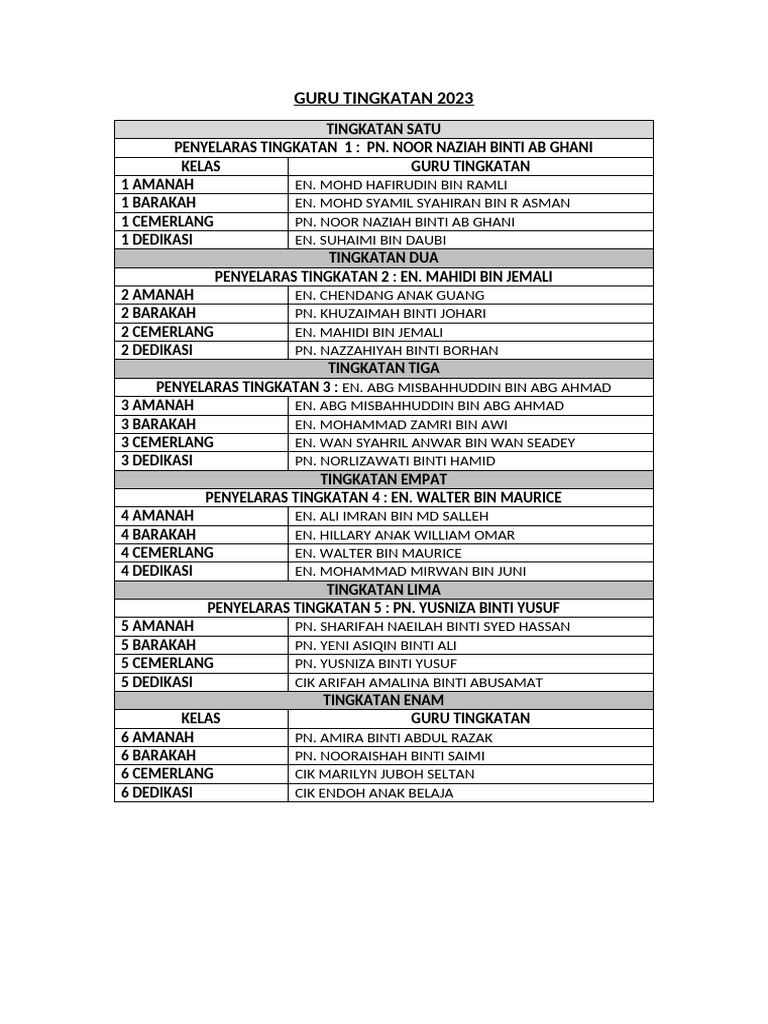 GURU TINGKATAN 2023

| TINGKATAN SATU | |
|---|---|
| PENYELARAS TINGKATAN 1 : PN. NOOR NAZIAH BINTI AB GHANI | |
| KELAS | GURU TINGKATAN |
| 1 AMANAH | EN. MOHD HAFIRUDIN BIN RAMLI |
| 1 BARAKAH | EN. MOHD SYAMIL SYAHIRAN BIN R ASMAN |
| 1 CEMERLANG | PN. NOOR NAZIAH BINTI AB GHANI |
| 1 DEDIKASI | EN. SUHAIMI BIN DAUBI |
| TINGKATAN DUA | |
| PENYELARAS TINGKATAN 2 : EN. MAHIDI BIN JEMALI | |
| 2 AMANAH | EN. CHENDANG ANAK GUANG |
| 2 BARAKAH | PN. KHUZAIMAH BINTI JOHARI |
| 2 CEMERLANG | EN. MAHIDI BIN JEMALI |
| 2 DEDIKASI | PN. NAZZAHIYAH BINTI BORHAN |
| TINGKATAN TIGA | |
| PENYELARAS TINGKATAN 3 : EN. ABG MISBAHHUDDIN BIN ABG AHMAD | |
| 3 AMANAH | EN. ABG MISBAHHUDDIN BIN ABG AHMAD |
| 3 BARAKAH | EN. MOHAMMAD ZAMRI BIN AWI |
| 3 CEMERLANG | EN. WAN SYAHRIL ANWAR BIN WAN SEADEY |
| 3 DEDIKASI | PN. NORLIZAWATI BINTI HAMID |
| TINGKATAN EMPAT | |
| PENYELARAS TINGKATAN 4 : EN. WALTER BIN MAURICE | |
| 4 AMANAH | EN. ALI IMRAN BIN MD SALLEH |
| 4 BARAKAH | EN. HILLARY ANAK WILLIAM OMAR |
| 4 CEMERLANG | EN. WALTER BIN MAURICE |
| 4 DEDIKASI | EN. MOHAMMAD MIRWAN BIN JUNI |
| TINGKATAN LIMA | |
| PENYELARAS TINGKATAN 5 : PN. YUSNIZA BINTI YUSUF | |
| 5 AMANAH | PN. SHARIFAH NAEILAH BINTI SYED HASSAN |
| 5 BARAKAH | PN. YENI ASIQIN BINTI ALI |
| 5 CEMERLANG | PN. YUSNIZA BINTI YUSUF |
| 5 DEDIKASI | CIK ARIFAH AMALINA BINTI ABUSAMAT |
| TINGKATAN ENAM | |
| KELAS | GURU TINGKATAN |
| 6 AMANAH | PN. AMIRA BINTI ABDUL RAZAK |
| 6 BARAKAH | PN. NOORAISHAH BINTI SAIMI |
| 6 CEMERLANG | CIK MARILYN JUBOH SELTAN |
| 6 DEDIKASI | CIK ENDOH ANAK BELAJA |